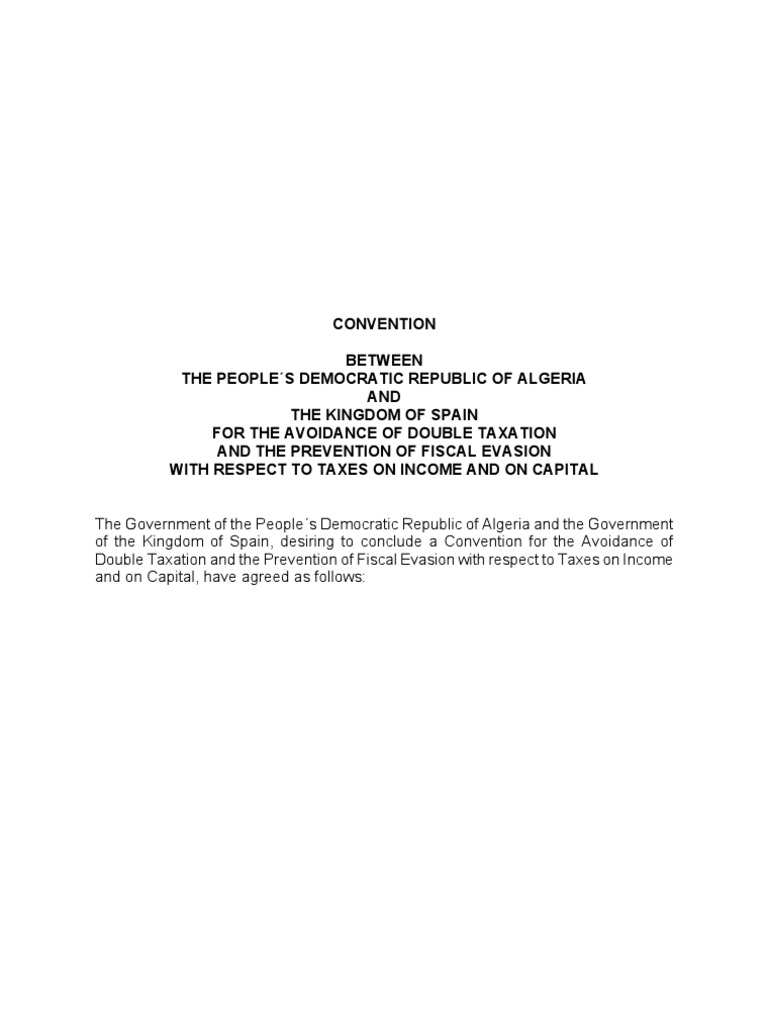 CONVENTION

BETWEEN
THE PEOPLE´S DEMOCRATIC REPUBLIC OF ALGERIA
AND
THE KINGDOM OF SPAIN
FOR THE AVOIDANCE OF DOUBLE TAXATION
AND THE PREVENTION OF FISCAL EVASION
WITH RESPECT TO TAXES ON INCOME AND ON CAPITAL

The Government of the People´s Democratic Republic of Algeria and the Government of the Kingdom of Spain, desiring to conclude a Convention for the Avoidance of Double Taxation and the Prevention of Fiscal Evasion with respect to Taxes on Income and on Capital, have agreed as follows: